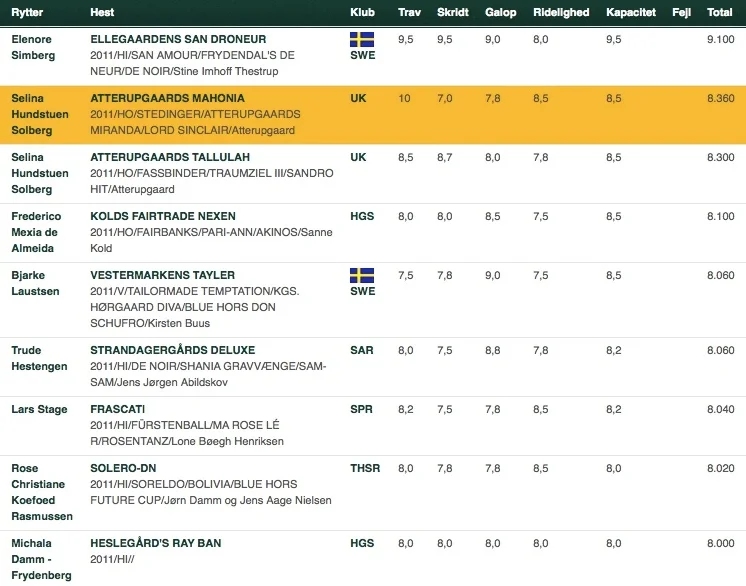 | Rytter | Hest | Klub | Trav | Skridt | Galop | Ridelighed | Kapacitet | Fejl | Total |
|---|---|---|---|---|---|---|---|---|---|
| Elenore Simberg | ELLEGAARDENS SAN DRONEUR 2011/HI/SAN AMOUR/FRYDENDAL'S DE NEUR/DE NOIR/Stine Imhoff Thestrup | SWE | 9,5 | 9,5 | 9,0 | 8,0 | 9,5 | | 9.100 |
| Selina Hundstuen Solberg | ATTERUPGAARDS MAHONIA 2011/HO/STEDINGER/ATTERUPGAARDS MIRANDA/LORD SINCLAIR/Atterupgaard | UK | 10 | 7,0 | 7,8 | 8,5 | 8,5 | | 8.360 |
| Selina Hundstuen Solberg | ATTERUPGAARDS TALLULAH 2011/HO/FASSBINDER/TRAUMZIEL III/SANDRO HIT/Atterupgaard | UK | 8,5 | 8,7 | 8,0 | 7,8 | 8,5 | | 8.300 |
| Frederico Mexia de Almeida | KOLDS FAIRTRADE NEXEN 2011/HO/FAIRBANKS/PARI-ANN/AKINOS/Sanne Kold | HGS | 8,0 | 8,0 | 8,5 | 7,5 | 8,5 | | 8.100 |
| Bjarke Laustsen | VESTERMARKENS TAYLER 2011/V/TAILORMADE TEMPTATION/KGS. HØRGAARD DIVA/BLUE HORS DON SCHUFRO/Kirsten Buus | SWE | 7,5 | 7,8 | 9,0 | 7,5 | 8,5 | | 8.060 |
| Trude Hestengen | STRANDAGERGÅRDS DELUXE 2011/HI/DE NOIR/SHANIA GRAVVÆNGE/SAM-SAM/Jens Jørgen Abildskov | SAR | 8,0 | 7,5 | 8,8 | 7,8 | 8,2 | | 8.060 |
| Lars Stage | FRASCATI 2011/HI/FÜRSTENBALL/MA ROSE LÉ R/ROSENTANZ/Lone Bøegh Henriksen | SPR | 8,2 | 7,5 | 7,8 | 8,5 | 8,2 | | 8.040 |
| Rose Christiane Koefoed Rasmussen | SOLERO-DN 2011/HI/SORELDO/BOLIVIA/BLUE HORS FUTURE CUP/Jørn Damm og Jens Aage Nielsen | THSR | 8,0 | 7,8 | 7,8 | 8,5 | 8,0 | | 8.020 |
| Michala Damm - Frydenberg | HESLEGÅRD'S RAY BAN 2011/HI// | HGS | 8,0 | 8,0 | 8,0 | 8,0 | 8,0 | | 8.000 |